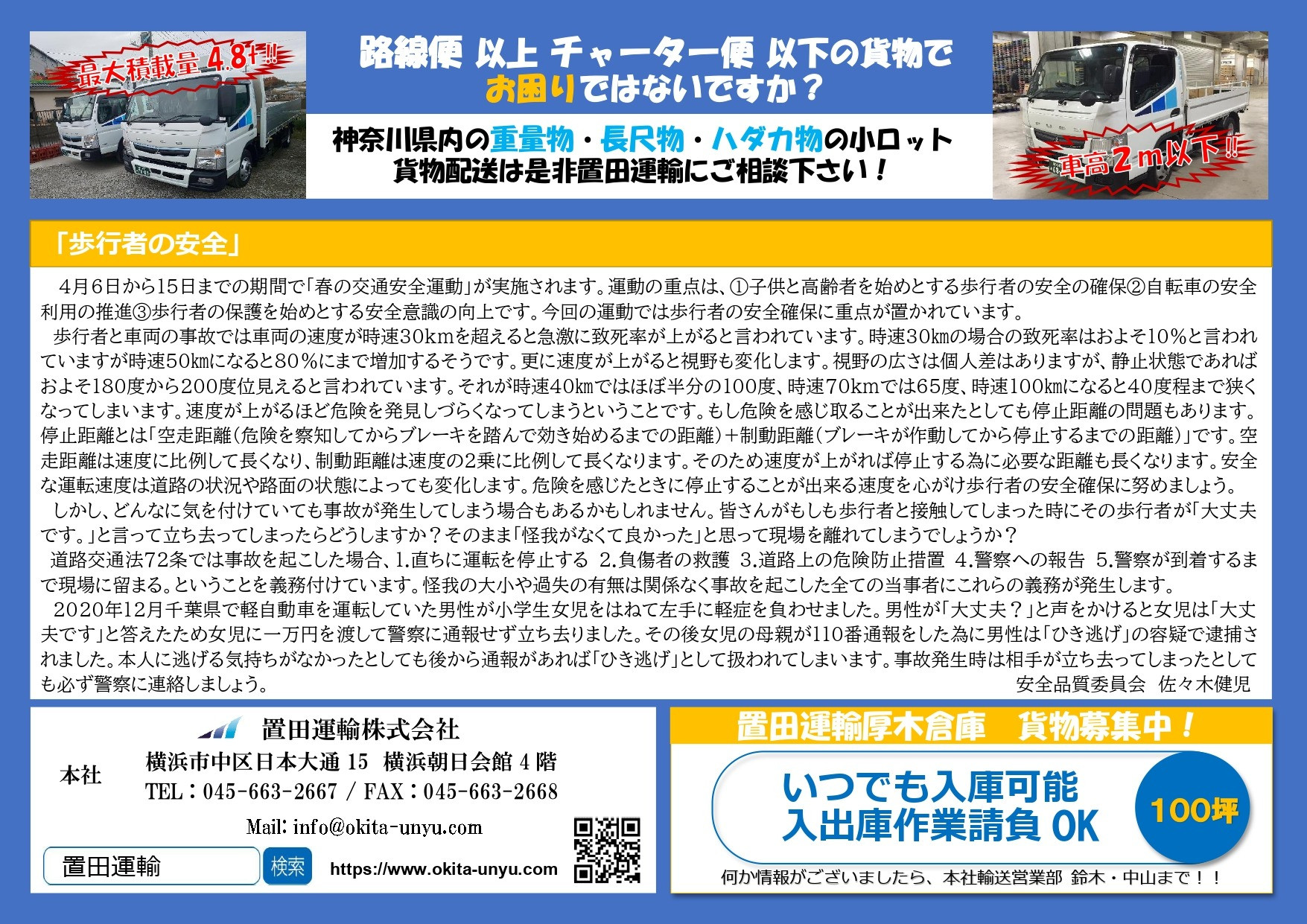 最大積載量4.8t!!

路線便 以上 チャーター便 以下の貨物で
お困りではないですか？

神奈川県内の重量物・長尺物・ハダカ物の小ロット
貨物配送は是非置田運輸にご相談下さい！

車高2m以下!!

「歩行者の安全」

4月6日から15日までの期間で「春の交通安全運動」が実施されます。運動の重点は、①子供と高齢者を始めとする歩行者の安全の確保②自転車の安全利用の推進③歩行者の保護を始めとする安全意識の向上です。今回の運動では歩行者の安全確保に重点が置かれています。

歩行者と車両の事故では車両の速度が時速30kmを超えると急激に致死率が上がると言われています。時速30kmの場合の致死率はおよそ10%と言われていますが時速50kmになると80%にまで増加するそうです。更に速度が上がると視野も変化します。視野の広さは個人差はありますが、静止状態であればおよそ180度から200度位見えると言われています。それが時速40kmではほぼ半分の100度、時速70kmでは65度、時速100kmになると40度程まで狭くなってしまいます。速度が上がるほど危険を発見しづらくなってしまうということです。もし危険を感じ取ることが出来たとしても停止距離の問題もあります。停止距離とは「空走距離(危険を察知してからブレーキを踏んで効き始めるまでの距離)+制動距離(ブレーキが作動してから停止するまでの距離)」です。空走距離は速度に比例して長くなり、制動距離は速度の2乗に比例して長くなります。そのため速度が上がれば停止する為に必要な距離も長くなります。安全な運転速度は道路の状況や路面の状態によっても変化します。危険を感じたときに停止することが出来る速度を心がけ歩行者の安全確保に努めましょう。

しかし、どんなに気を付けていても事故が発生してしまう場合もあるかもしれません。皆さんがもしも歩行者と接触してしまった時にその歩行者が「大丈夫です。」と言って立ち去ってしまったらどうしますか？そのまま「怪我がなくて良かった」と思って現場を離れてしまうでしょうか？

道路交通法72条では事故を起こした場合、1.直ちに運転を停止する 2.負傷者の救護 3.道路上の危険防止措置 4.警察への報告 5.警察が到着するまで現場に留まる。ということを義務付けています。怪我の大小や過失の有無は関係なく事故を起こした全ての当事者にこれらの義務が発生します。

2020年12月千葉県で軽自動車を運転していた男性が小学生女児をはねて左手に軽症を負わせました。男性が「大丈夫？」と声をかけると女児は「大丈夫です」と答えたため女児に一万円を渡して警察に通報せず立ち去りました。その後女児の母親が110番通報をした為に男性は「ひき逃げ」の容疑で逮捕されました。本人に逃げる気持ちがなかったとしても後から通報があれば「ひき逃げ」として扱われてしまいます。事故発生時は相手が立ち去ってしまったとしても必ず警察に連絡しましょう。

安全品質委員会 佐々木健児

置田運輸株式会社
本社
横浜市中区日本大通15 横浜朝日会館4階
TEL：045-663-2667 / FAX：045-663-2668
Mail: info@okita-unyu.com
置田運輸 検索
https://www.okita-unyu.com

置田運輸厚木倉庫 貨物募集中！
いつでも入庫可能
入出庫作業請負OK
100坪
何か情報がございましたら、本社輸送営業部 鈴木・中山まで！！